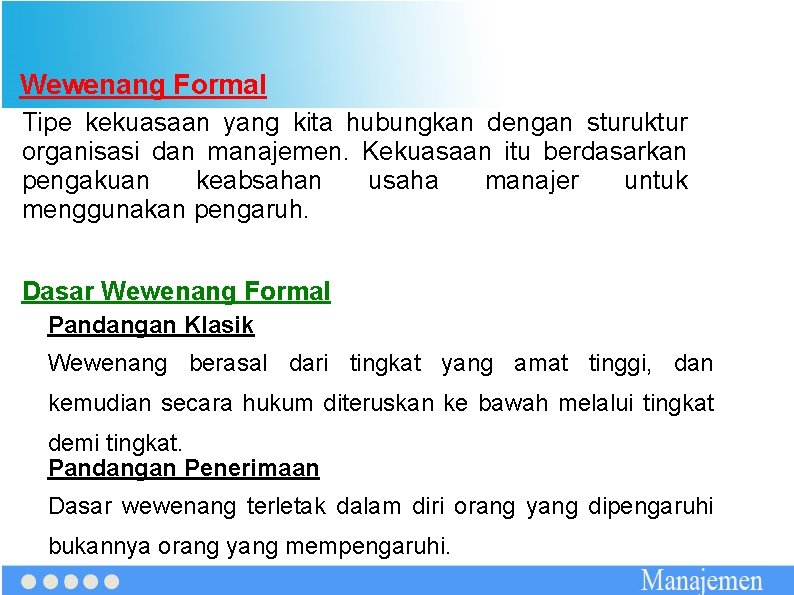 Wewenang Formal

Tipe kekuasaan yang kita hubungkan dengan sturuktur organisasi dan manajemen. Kekuasaan itu berdasarkan pengakuan keabsahan usaha manajer untuk menggunakan pengaruh.

Dasar Wewenang Formal

Pandangan Klasik

Wewenang berasal dari tingkat yang amat tinggi, dan kemudian secara hukum diteruskan ke bawah melalui tingkat demi tingkat.

Pandangan Penerimaan

Dasar wewenang terletak dalam diri orang yang dipengaruhi bukannya orang yang mempengaruhi.

Manajemen